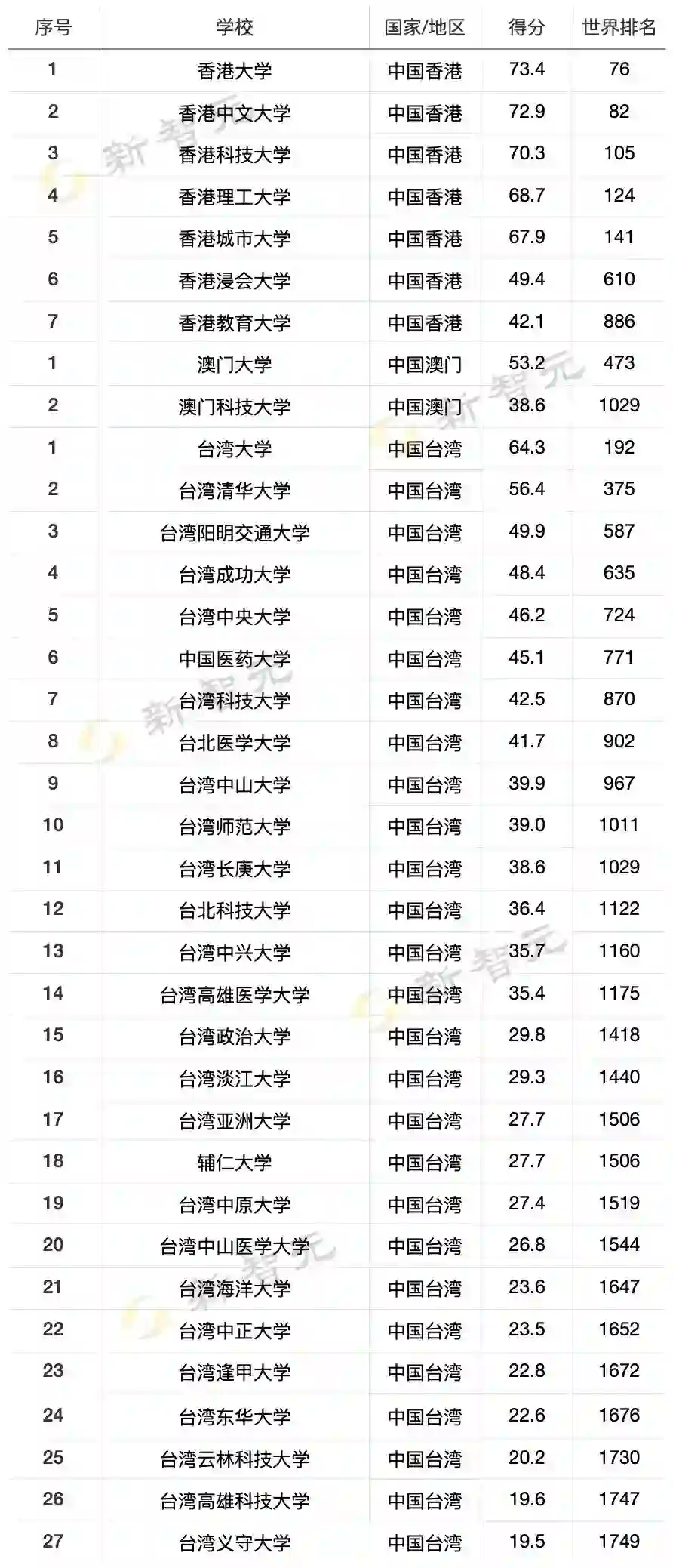 | 序号 | 学校 | 国家/地区 | 得分 | 世界排名 |
|---|---|---|---|---|
| 1 | 香港大学 | 中国香港 | 73.4 | 76 |
| 2 | 香港中文大学 | 中国香港 | 72.9 | 82 |
| 3 | 香港科技大学 | 中国香港 | 70.3 | 105 |
| 4 | 香港理工大学 | 中国香港 | 68.7 | 124 |
| 5 | 香港城市大学 | 中国香港 | 67.9 | 141 |
| 6 | 香港浸会大学 | 中国香港 | 49.4 | 610 |
| 7 | 香港教育大学 | 中国香港 | 42.1 | 886 |
| 1 | 澳门大学 | 中国澳门 | 53.2 | 473 |
| 2 | 澳门科技大学 | 中国澳门 | 38.6 | 1029 |
| 1 | 台湾大学 | 中国台湾 | 64.3 | 192 |
| 2 | 台湾清华大学 | 中国台湾 | 56.4 | 375 |
| 3 | 台湾阳明交通大学 | 中国台湾 | 49.9 | 587 |
| 4 | 台湾成功大学 | 中国台湾 | 48.4 | 635 |
| 5 | 台湾中央大学 | 中国台湾 | 46.2 | 724 |
| 6 | 中国医药大学 | 中国台湾 | 45.1 | 771 |
| 7 | 台湾科技大学 | 中国台湾 | 42.5 | 870 |
| 8 | 台北医学大学 | 中国台湾 | 41.7 | 902 |
| 9 | 台湾中山大学 | 中国台湾 | 39.9 | 967 |
| 10 | 台湾师范大学 | 中国台湾 | 39.0 | 1011 |
| 11 | 台湾长庚大学 | 中国台湾 | 38.6 | 1029 |
| 12 | 台北科技大学 | 中国台湾 | 36.4 | 1122 |
| 13 | 台湾中兴大学 | 中国台湾 | 35.7 | 1160 |
| 14 | 台湾高雄医学大学 | 中国台湾 | 35.4 | 1175 |
| 15 | 台湾政治大学 | 中国台湾 | 29.8 | 1418 |
| 16 | 台湾淡江大学 | 中国台湾 | 29.3 | 1440 |
| 17 | 台湾亚洲大学 | 中国台湾 | 27.7 | 1506 |
| 18 | 辅仁大学 | 中国台湾 | 27.7 | 1506 |
| 19 | 台湾中原大学 | 中国台湾 | 27.4 | 1519 |
| 20 | 台湾中山医学大学 | 中国台湾 | 26.8 | 1544 |
| 21 | 台湾海洋大学 | 中国台湾 | 23.6 | 1647 |
| 22 | 台湾中正大学 | 中国台湾 | 23.5 | 1652 |
| 23 | 台湾逢甲大学 | 中国台湾 | 22.8 | 1672 |
| 24 | 台湾东华大学 | 中国台湾 | 22.6 | 1676 |
| 25 | 台湾云林科技大学 | 中国台湾 | 20.2 | 1730 |
| 26 | 台湾高雄科技大学 | 中国台湾 | 19.6 | 1747 |
| 27 | 台湾义守大学 | 中国台湾 | 19.5 | 1749 |

新智元